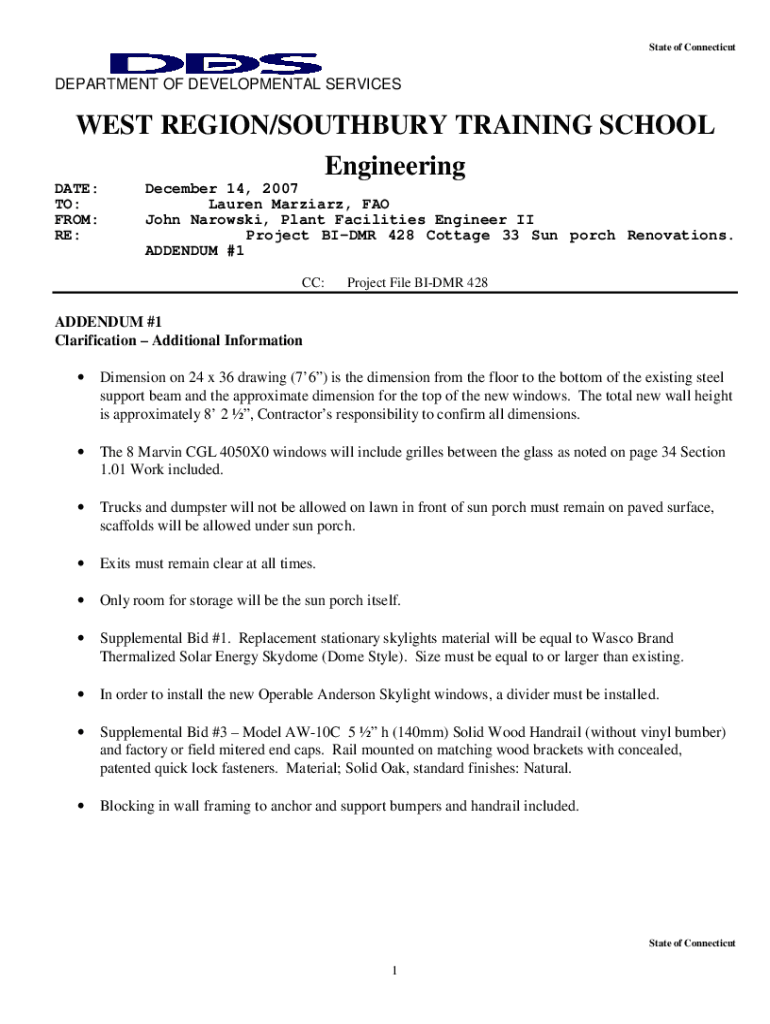 State of Connecticut

DDS

DEPARTMENT OF DEVELOPMENTAL SERVICES

WEST REGION/SOUTHBURY TRAINING SCHOOL

Engineering

DATE: December 14, 2007
TO: Lauren Marziarz, FAO
FROM: John Narowski, Plant Facilities Engineer II
RE: Project BI-DMR 428 Cottage 33 Sun porch Renovations.
ADDENDUM #1

CC: Project File BI-DMR 428

ADDENDUM #1
Clarification – Additional Information

• Dimension on 24 x 36 drawing (7'6") is the dimension from the floor to the bottom of the existing steel support beam and the approximate dimension for the top of the new windows. The total new wall height is approximately 8' 2 ½", Contractor's responsibility to confirm all dimensions.

• The 8 Marvin CGL 4050X0 windows will include grilles between the glass as noted on page 34 Section 1.01 Work included.

• Trucks and dumpster will not be allowed on lawn in front of sun porch must remain on paved surface, scaffolds will be allowed under sun porch.

• Exits must remain clear at all times.

• Only room for storage will be the sun porch itself.

• Supplemental Bid #1. Replacement stationary skylights material will be equal to Wasco Brand Thermalized Solar Energy Skydome (Dome Style). Size must be equal to or larger than existing.

• In order to install the new Operable Anderson Skylight windows, a divider must be installed.

• Supplemental Bid #3 – Model AW-10C 5 ½" h (140mm) Solid Wood Handrail (without vinyl bumber) and factory or field mitered end caps. Rail mounted on matching wood brackets with concealed, patented quick lock fasteners. Material; Solid Oak, standard finishes: Natural.

• Blocking in wall framing to anchor and support bumpers and handrail included.

State of Connecticut

1